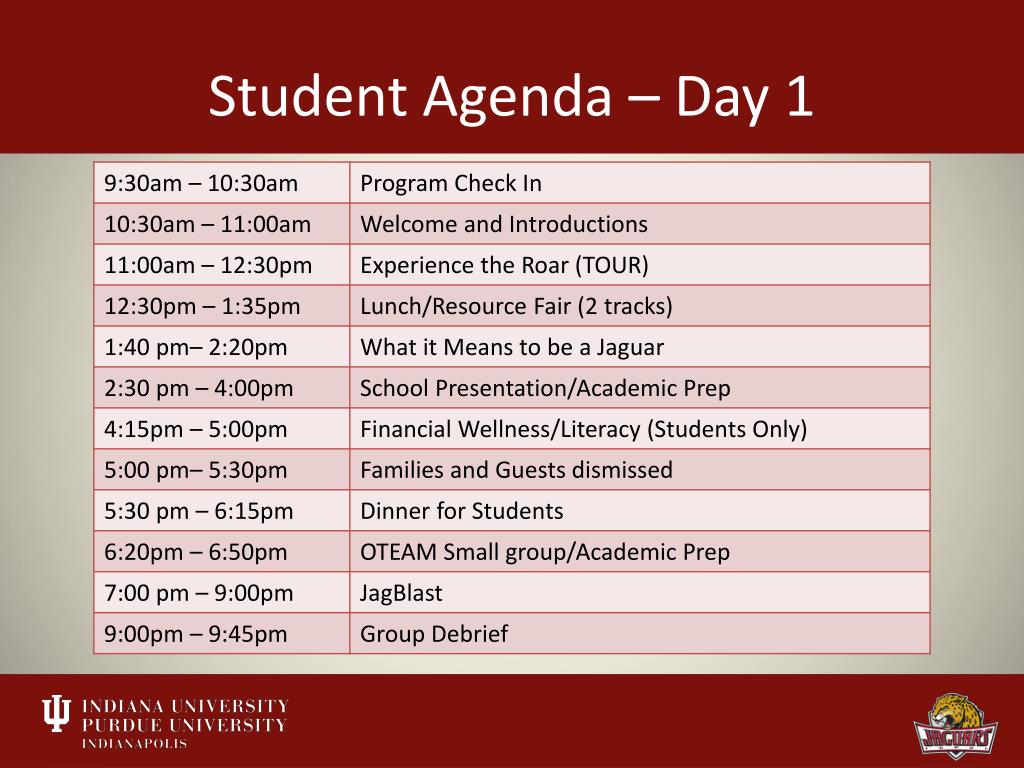 Student Agenda – Day 1

| | |
|---|---|
| 9:30am – 10:30am | Program Check In |
| 10:30am – 11:00am | Welcome and Introductions |
| 11:00am – 12:30pm | Experience the Roar (TOUR) |
| 12:30pm – 1:35pm | Lunch/Resource Fair (2 tracks) |
| 1:40 pm– 2:20pm | What it Means to be a Jaguar |
| 2:30 pm – 4:00pm | School Presentation/Academic Prep |
| 4:15pm – 5:00pm | Financial Wellness/Literacy (Students Only) |
| 5:00 pm– 5:30pm | Families and Guests dismissed |
| 5:30 pm – 6:15pm | Dinner for Students |
| 6:20pm – 6:50pm | OTEAM Small group/Academic Prep |
| 7:00 pm – 9:00pm | JagBlast |
| 9:00pm – 9:45pm | Group Debrief |

INDIANA UNIVERSITY
PURDUE UNIVERSITY
INDIANAPOLIS

JAGUARS